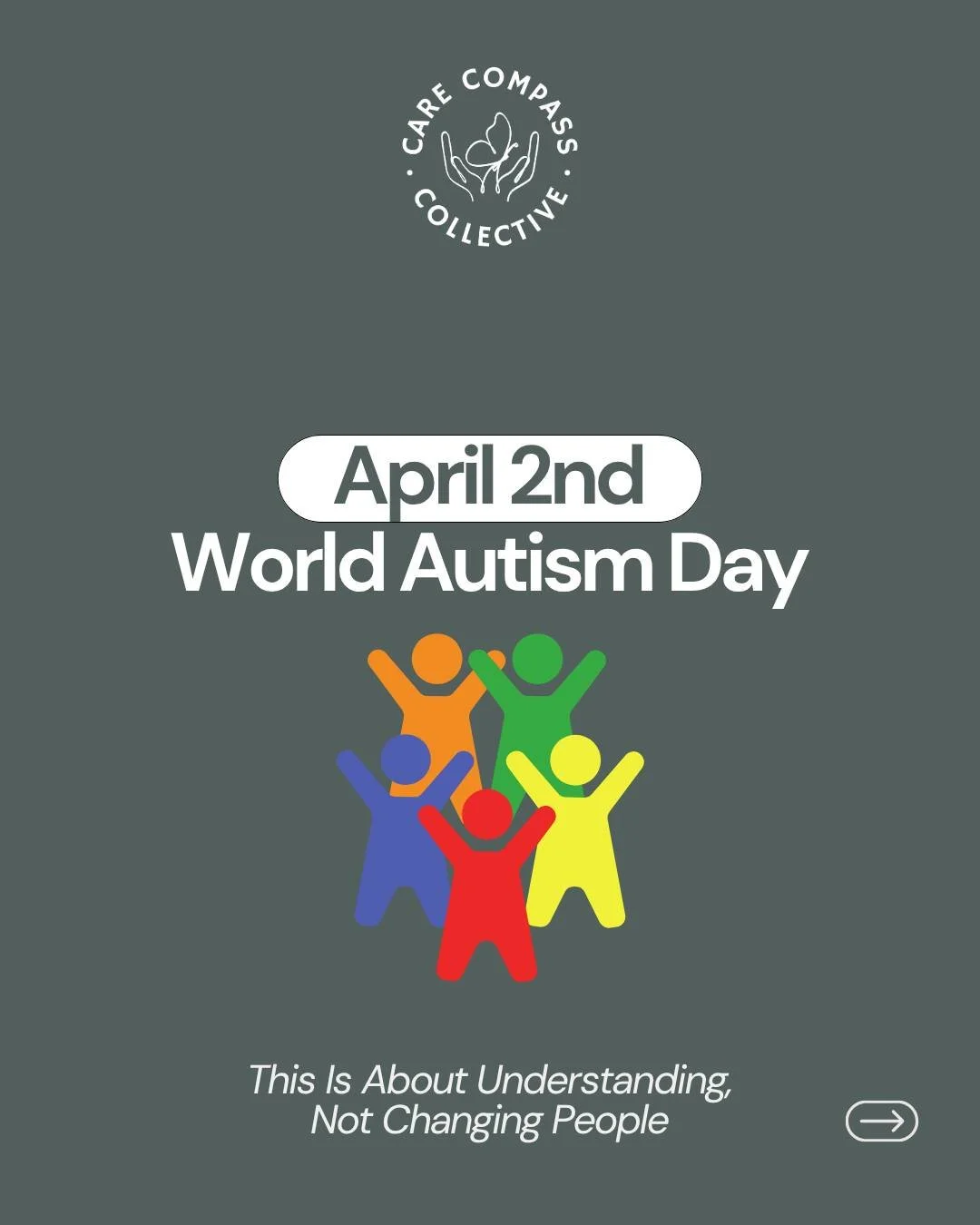 CARE COMPASS · COLLECTIVE ·

April 2nd
World Autism Day

This Is About Understanding, Not Changing People